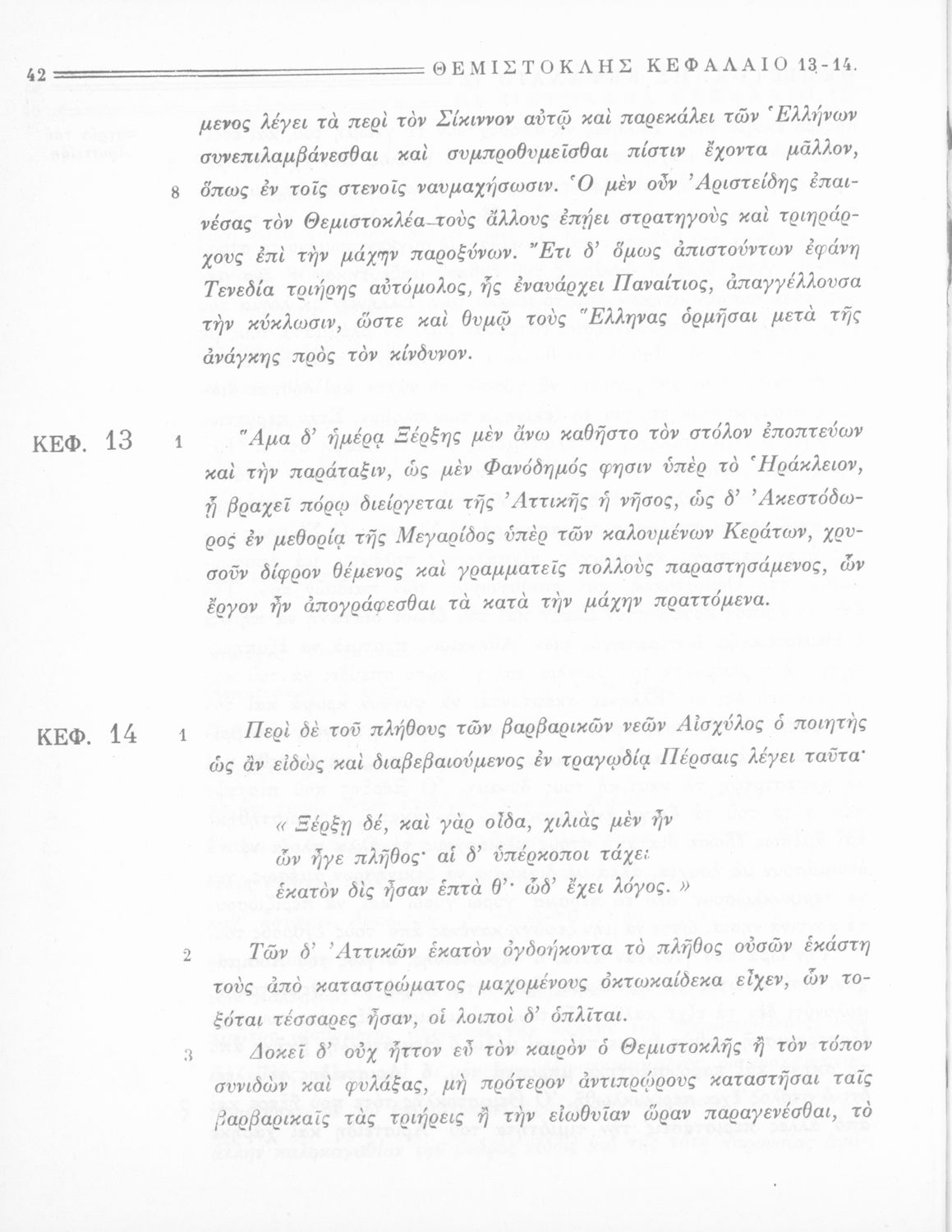 42 ΘΕΜΙΣΤΟΚΛΗΣ ΚΕΦΑΛΑΙΟ 13-14.

μενος λέγει τὰ περὶ τὸν Σίκιννον αὐτῷ καὶ παρεκάλει τῶν Ἑλλήνων συνεπιλαμβάνεσθαι καὶ συμπροθυμεῖσθαι πίστιν ἔχοντα μᾶλλον, 8 ὅπως ἐν τοῖς στενοῖς ναυμαχήσωσιν. Ὁ μὲν οὖν Ἀριστείδης ἐπαινέσας τὸν Θεμιστοκλέα τοὺς ἄλλους ἐπῄει στρατηγοὺς καὶ τριηράρχους ἐπὶ τὴν μάχην παροξύνων. Ἔτι δ' ὅμως ἀπιστούντων ἐφάνη Τενεδία τριήρης αὐτόμολος, ἧς ἐναυάρχει Παναίτιος, ἀπαγγέλλουσα τὴν κύκλωσιν, ὥστε καὶ θυμῷ τοὺς Ἕλληνας ὁρμῆσαι μετὰ τῆς ἀνάγκης πρὸς τὸν κίνδυνον.

ΚΕΦ. 13 1 Ἅμα δ' ἡμέρᾳ Ξέρξης μὲν ἄνω καθῆστο τὸν στόλον ἐποπτεύων καὶ τὴν παράταξιν, ὡς μὲν Φανόδημός φησιν ὑπὲρ τὸ Ἡράκλειον, ᾗ βραχεῖ πόρῳ διείργεται τῆς Ἀττικῆς ἡ νῆσος, ὡς δ' Ἀκεστόδωρος ἐν μεθορίᾳ τῆς Μεγαρίδος ὑπὲρ τῶν καλουμένων Κεράτων, χρυσοῦν δίφρον θέμενος καὶ γραμματεῖς πολλοὺς παραστησάμενος, ὧν ἔργον ἦν ἀπογράφεσθαι τὰ κατὰ τὴν μάχην πραττόμενα.

ΚΕΦ. 14 1 Περὶ δὲ τοῦ πλήθους τῶν βαρβαρικῶν νεῶν Αἰσχύλος ὁ ποιητὴς ὡς ἂν εἰδὼς καὶ διαβεβαιούμενος ἐν τραγῳδίᾳ Πέρσαις λέγει ταῦτα·

« Ξέρξῃ δέ, καὶ γὰρ οἶδα, χιλιὰς μὲν ἦν
ὧν ἦγε πλῆθος· αἱ δ' ὑπέρκοποι τάχει
ἑκατὸν δὶς ἦσαν ἑπτά θ'· ὧδ' ἔχει λόγος. »

2 Τῶν δ' Ἀττικῶν ἑκατὸν ὀγδοήκοντα τὸ πλῆθος οὐσῶν ἑκάστη τοὺς ἀπὸ καταστρώματος μαχομένους ὀκτωκαίδεκα εἶχεν, ὧν τοξόται τέσσαρες ἦσαν, οἱ λοιποὶ δ' ὁπλῖται.

3 Δοκεῖ δ' οὐχ ἧττον εὖ τὸν καιρὸν ὁ Θεμιστοκλῆς ἢ τὸν τόπον συνιδὼν καὶ φυλάξας, μὴ πρότερον ἀντιπρῴρους καταστῆσαι ταῖς βαρβαρικαῖς τὰς τριήρεις ἢ τὴν εἰωθυῖαν ὥραν παραγενέσθαι, τὸ